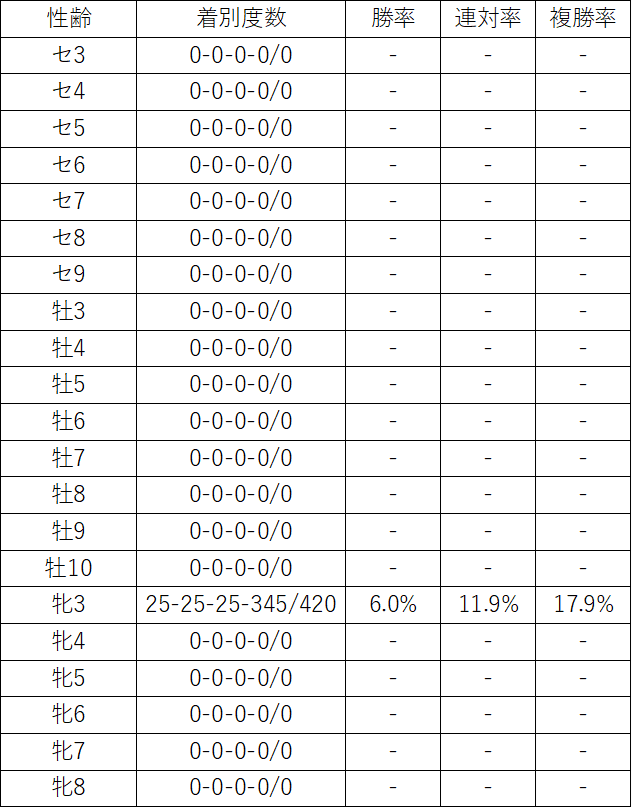 | 性齢 | 着別度数 | 勝率 | 連対率 | 複勝率 |
|---|---|---|---|---|
| セ3 | 0-0-0-0/0 | - | - | - |
| セ4 | 0-0-0-0/0 | - | - | - |
| セ5 | 0-0-0-0/0 | - | - | - |
| セ6 | 0-0-0-0/0 | - | - | - |
| セ7 | 0-0-0-0/0 | - | - | - |
| セ8 | 0-0-0-0/0 | - | - | - |
| セ9 | 0-0-0-0/0 | - | - | - |
| 牡3 | 0-0-0-0/0 | - | - | - |
| 牡4 | 0-0-0-0/0 | - | - | - |
| 牡5 | 0-0-0-0/0 | - | - | - |
| 牡6 | 0-0-0-0/0 | - | - | - |
| 牡7 | 0-0-0-0/0 | - | - | - |
| 牡8 | 0-0-0-0/0 | - | - | - |
| 牡9 | 0-0-0-0/0 | - | - | - |
| 牡10 | 0-0-0-0/0 | - | - | - |
| 牝3 | 25-25-25-345/420 | 6.0% | 11.9% | 17.9% |
| 牝4 | 0-0-0-0/0 | - | - | - |
| 牝5 | 0-0-0-0/0 | - | - | - |
| 牝6 | 0-0-0-0/0 | - | - | - |
| 牝7 | 0-0-0-0/0 | - | - | - |
| 牝8 | 0-0-0-0/0 | - | - | - |